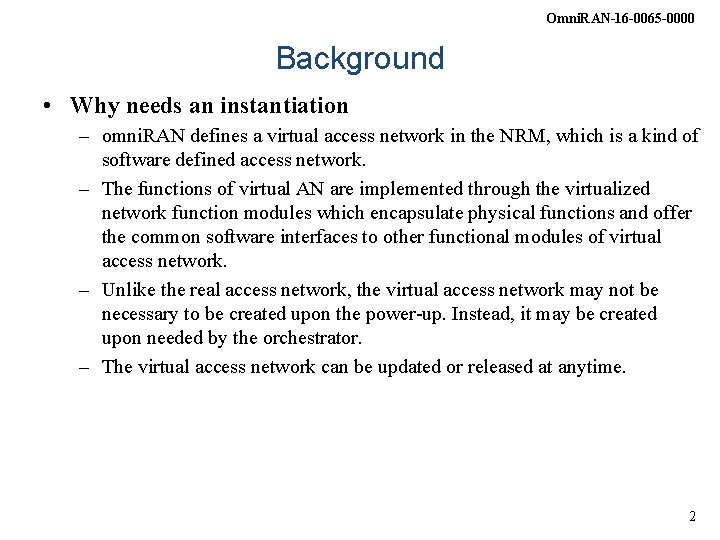 OmniRAN-16-0065-0000

Background

• Why needs an instantiation

– omniRAN defines a virtual access network in the NRM, which is a kind of software defined access network.

– The functions of virtual AN are implemented through the virtualized network function modules which encapsulate physical functions and offer the common software interfaces to other functional modules of virtual access network.

– Unlike the real access network, the virtual access network may not be necessary to be created upon the power-up. Instead, it may be created upon needed by the orchestrator.

– The virtual access network can be updated or released at anytime.

2